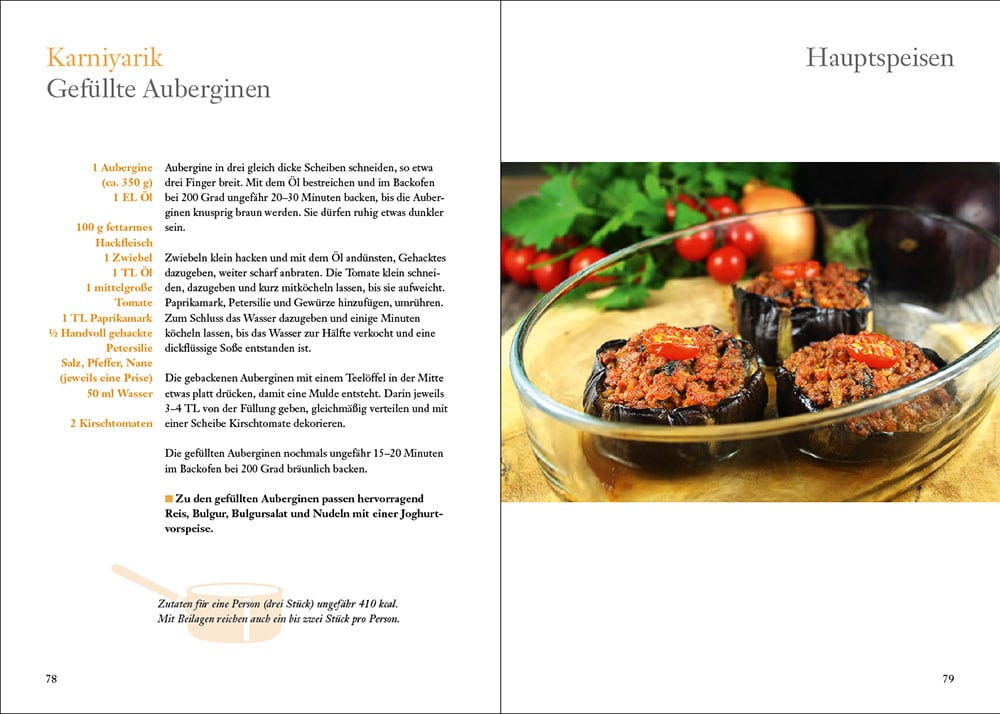 Karniyarik
Gefüllte Auberginen

1 Aubergine (ca. 350 g)
1 EL Öl

100 g fettarmes Hackfleisch
1 Zwiebel
1 TL Öl
1 mittelgroße Tomate
1 TL Paprikamark
½ Handvoll gehackte Petersilie
Salz, Pfeffer, Nane (jeweils eine Prise)
50 ml Wasser

2 Kirschtomaten

Aubergine in drei gleich dicke Scheiben schneiden, so etwa drei Finger breit. Mit dem Öl bestreichen und im Backofen bei 200 Grad ungefähr 20–30 Minuten backen, bis die Auberginen knusprig braun werden. Sie dürfen ruhig etwas dunkler sein.

Zwiebeln klein hacken und mit dem Öl andünsten, Gehacktes dazugeben, weiter scharf anbraten. Die Tomate klein schneiden, dazugeben und kurz mitköcheln lassen, bis sie aufweicht. Paprikamark, Petersilie und Gewürze hinzufügen, umrühren. Zum Schluss das Wasser dazugeben und einige Minuten köcheln lassen, bis das Wasser zur Hälfte verkocht und eine dickflüssige Soße entstanden ist.

Die gebackenen Auberginen mit einem Teelöffel in der Mitte etwas platt drücken, damit eine Mulde entsteht. Darin jeweils 3–4 TL von der Füllung geben, gleichmäßig verteilen und mit einer Scheibe Kirschtomate dekorieren.

Die gefüllten Auberginen nochmals ungefähr 15–20 Minuten im Backofen bei 200 Grad bräunlich backen.

Zu den gefüllten Auberginen passen hervorragend Reis, Bulgur, Bulgursalat und Nudeln mit einer Joghurtvorspeise.

Zutaten für eine Person (drei Stück) ungefähr 410 kcal.
Mit Beilagen reichen auch ein bis zwei Stück pro Person.

78

Hauptspeisen

79